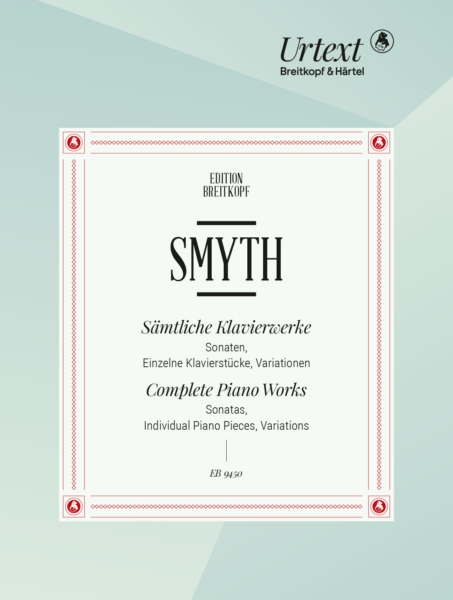 Urtext
Breitkopf & Härtel

EDITION
BREITKOPF

SMYTH

Sämtliche Klavierwerke
Sonaten,
Einzelne Klavierstücke, Variationen

Complete Piano Works
Sonatas,
Individual Piano Pieces, Variations

EB 9450